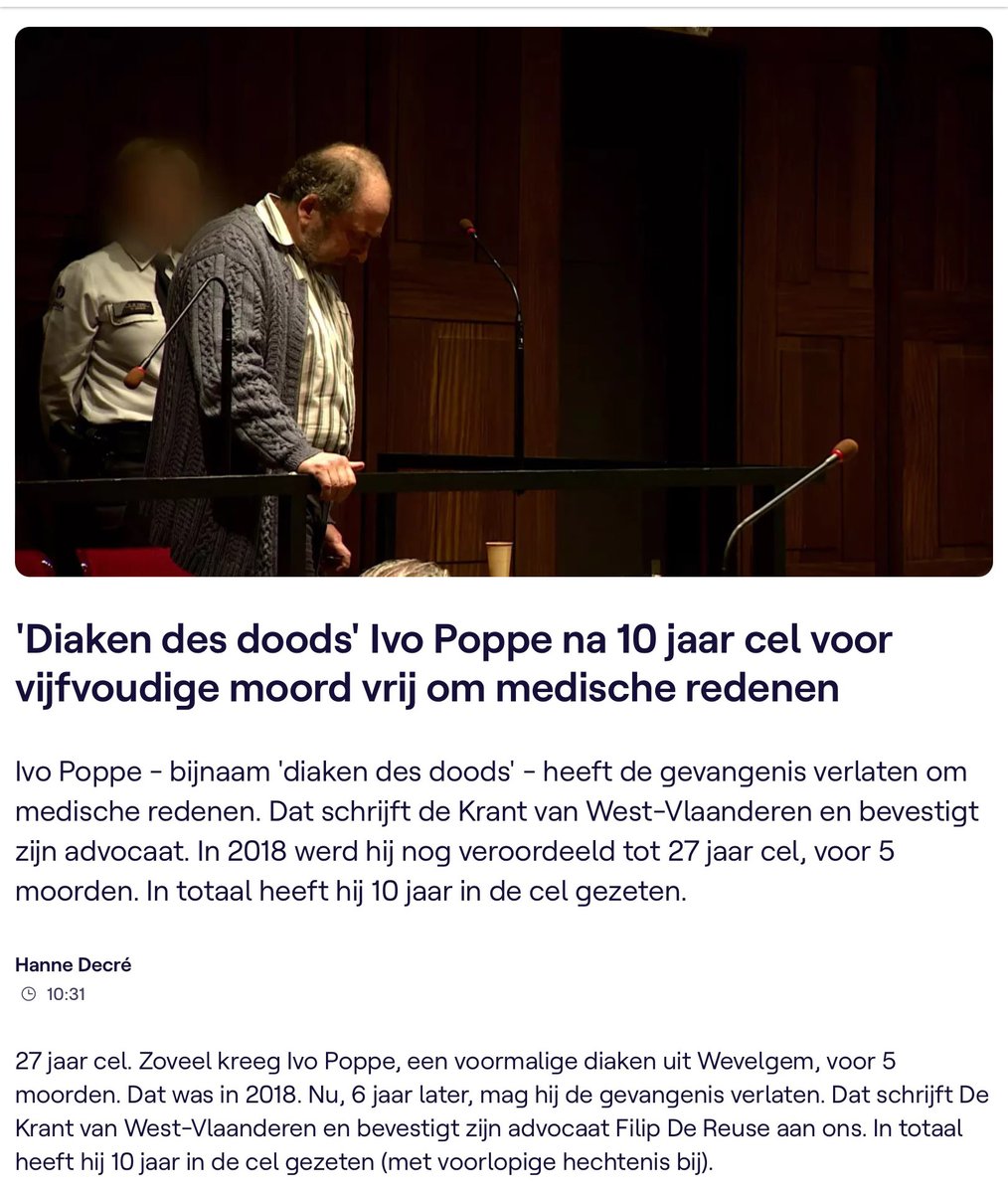 'Diaken des doods' Ivo Poppe na 10 jaar cel voor vijfvoudige moord vrij om medische redenen

Ivo Poppe - bijnaam 'diaken des doods' - heeft de gevangenis verlaten om medische redenen. Dat schrijft de Krant van West-Vlaanderen en bevestigt zijn advocaat. In 2018 werd hij nog veroordeeld tot 27 jaar cel, voor 5 moorden. In totaal heeft hij 10 jaar in de cel gezeten.

Hanne Decré
10:31

27 jaar cel. Zoveel kreeg Ivo Poppe, een voormalige diaken uit Wevelgem, voor 5 moorden. Dat was in 2018. Nu, 6 jaar later, mag hij de gevangenis verlaten. Dat schrijft De Krant van West-Vlaanderen en bevestigt zijn advocaat Filip De Reuse aan ons. In totaal heeft hij 10 jaar in de cel gezeten (met voorlopige hechtenis bij).